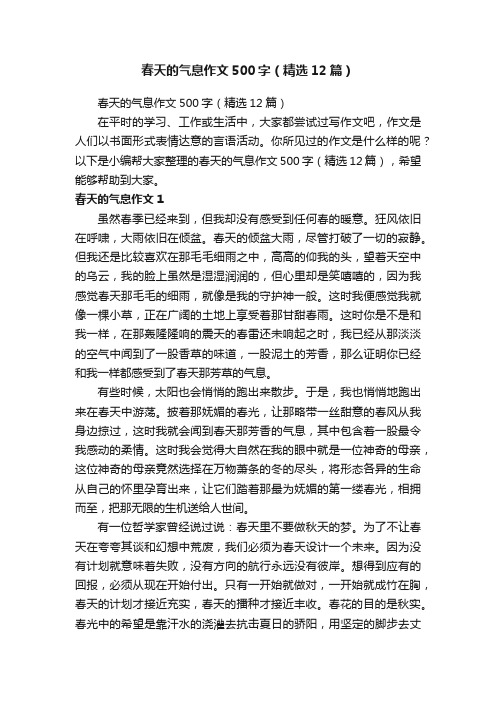 春天的气息作文500字（精选12篇）

春天的气息作文500字（精选12篇）

在平时的学习、工作或生活中，大家都尝试过写作文吧，作文是人们以书面形式表情达意的言语活动。你所见过的作文是什么样的呢？以下是小编帮大家整理的春天的气息作文500字（精选12篇），希望能够帮助到大家。

春天的气息作文1

虽然春季已经来到，但我却没有感受到任何春的暖意。狂风依旧在呼啸，大雨依旧在倾盆。春天的倾盆大雨，尽管打破了一切的寂静。但我还是比较喜欢在那毛毛细雨之中，高高的仰我的头，望着天空中的乌云，我的脸上虽然是湿湿润润的，但心里却是笑嘻嘻的，因为我感觉春天那毛毛的细雨，就像是我的守护神一般。这时我便感觉我就像一棵小草，正在广阔的土地上享受着那甘甜春雨。这时你是不是和我一样，在那轰隆隆响的震天的春雷还未响起之时，我已经从那淡淡的空气中闻到了一股香草的味道，一股泥土的芳香，那么证明你已经和我一样都感受到了春天那芳草的气息。

有些时候，太阳也会悄悄的跑出来散步。于是，我也悄悄地跑出来在春天中游荡。披着那妩媚的春光，让那略带一丝甜意的春风从我身边掠过，这时我就会闻到春天那芳香的气息，其中包含着一股最令我感动的柔情。这时我会觉得大自然在我的眼中就是一位神奇的母亲，这位神奇的母亲竟然选择在万物萧条的冬的尽头，将形态各异的生命从自己的怀里孕育出来，让它们踏着那最为妩媚的第一缕春光，相拥而至，把那无限的生机送给人世间。

有一位哲学家曾经说过说：春天里不要做秋天的梦。为了不让春天在夸夸其谈和幻想中荒废，我们必须为春天设计一个未来。因为没有计划就意味着失败，没有方向的航行永远没有彼岸。想得到应有的回报，必须从现在开始付出。只有一开始就做对，一开始就成竹在胸，春天的计划才接近充实，春天的播种才接近丰收。春花的目的是秋实。春光中的希望是靠汗水的浇灌去抗击夏日的骄阳，用坚定的脚步去丈